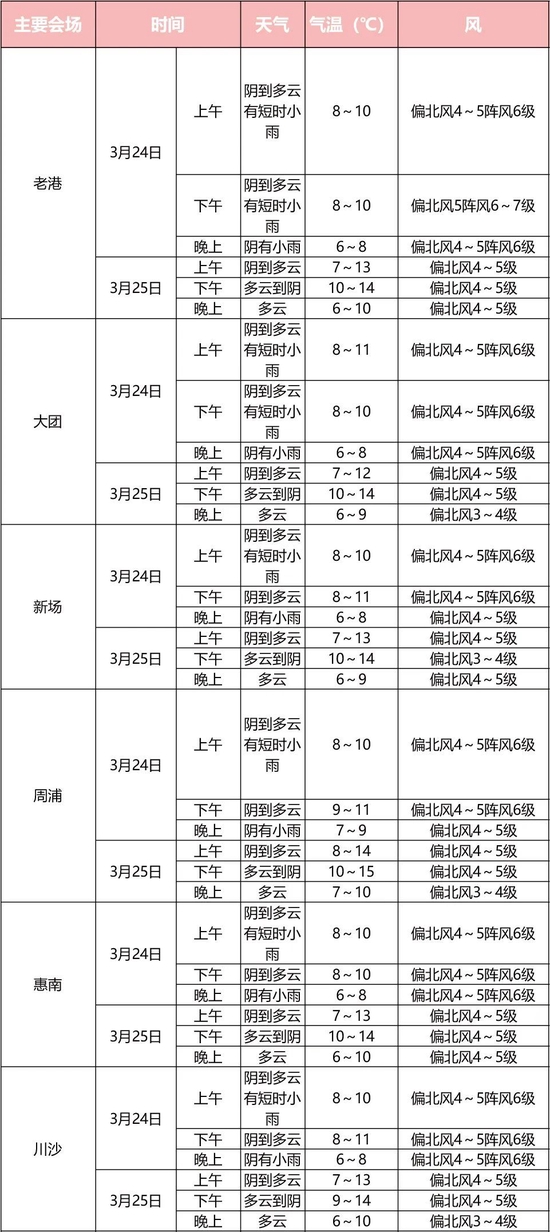 | 主要会场 | 时间 | | 天气 | 气温（℃） | 风 |
|---|---|---|---|---|---|
| 老港 | 3月24日 | 上午 | 阴到多云有短时小雨 | 8～10 | 偏北风4～5阵风6级 |
| | | 下午 | 阴到多云有短时小雨 | 8～10 | 偏北风5阵风6～7级 |
| | | 晚上 | 阴有小雨 | 6～8 | 偏北风4～5阵风6级 |
| | 3月25日 | 上午 | 阴到多云 | 7～13 | 偏北风4～5级 |
| | | 下午 | 多云到阴 | 10～14 | 偏北风4～5级 |
| | | 晚上 | 多云 | 6～10 | 偏北风4～5级 |
| 大团 | 3月24日 | 上午 | 阴到多云有短时小雨 | 8～11 | 偏北风4～5阵风6级 |
| | | 下午 | 阴到多云有短时小雨 | 8～10 | 偏北风4～5阵风6级 |
| | | 晚上 | 阴有小雨 | 6～8 | 偏北风4～5阵风6级 |
| | 3月25日 | 上午 | 阴到多云 | 7～12 | 偏北风4～5级 |
| | | 下午 | 多云到阴 | 10～14 | 偏北风4～5级 |
| | | 晚上 | 多云 | 6～9 | 偏北风3～4级 |
| 新场 | 3月24日 | 上午 | 阴到多云有短时小雨 | 8～10 | 偏北风4～5阵风6级 |
| | | 下午 | 阴到多云 | 8～11 | 偏北风4～5阵风6级 |
| | | 晚上 | 阴有小雨 | 6～8 | 偏北风4～5级 |
| | 3月25日 | 上午 | 阴到多云 | 7～13 | 偏北风4～5级 |
| | | 下午 | 多云到阴 | 10～14 | 偏北风3～4级 |
| | | 晚上 | 多云 | 6～9 | 偏北风4～5级 |
| 周浦 | 3月24日 | 上午 | 阴到多云有短时小雨 | 8～10 | 偏北风4～5阵风6级 |
| | | 下午 | 阴到多云 | 9～11 | 偏北风4～5阵风6级 |
| | | 晚上 | 阴有小雨 | 7～9 | 偏北风4～5级 |
| | 3月25日 | 上午 | 阴到多云 | 8～14 | 偏北风4～5级 |
| | | 下午 | 多云到阴 | 10～15 | 偏北风4～5级 |
| | | 晚上 | 多云 | 7～10 | 偏北风3～4级 |
| 惠南 | 3月24日 | 上午 | 阴到多云有短时小雨 | 8～10 | 偏北风4～5阵风6级 |
| | | 下午 | 阴到多云 | 8～10 | 偏北风4～5阵风6级 |
| | | 晚上 | 阴有小雨 | 6～8 | 偏北风4～5阵风6级 |
| | 3月25日 | 上午 | 阴到多云 | 7～13 | 偏北风4～5级 |
| | | 下午 | 多云到阴 | 10～14 | 偏北风4～5级 |
| | | 晚上 | 多云 | 6～10 | 偏北风4～5级 |
| 川沙 | 3月24日 | 上午 | 阴到多云有短时小雨 | 8～10 | 偏北风4～5阵风6级 |
| | | 下午 | 阴到多云 | 8～11 | 偏北风4～5阵风6级 |
| | | 晚上 | 阴有小雨 | 6～8 | 偏北风4～5阵风6级 |
| | 3月25日 | 上午 | 阴到多云 | 7～13 | 偏北风4～5级 |
| | | 下午 | 多云到阴 | 9～14 | 偏北风4～5级 |
| | | 晚上 | 多云 | 6～10 | 偏北风3～4级 |